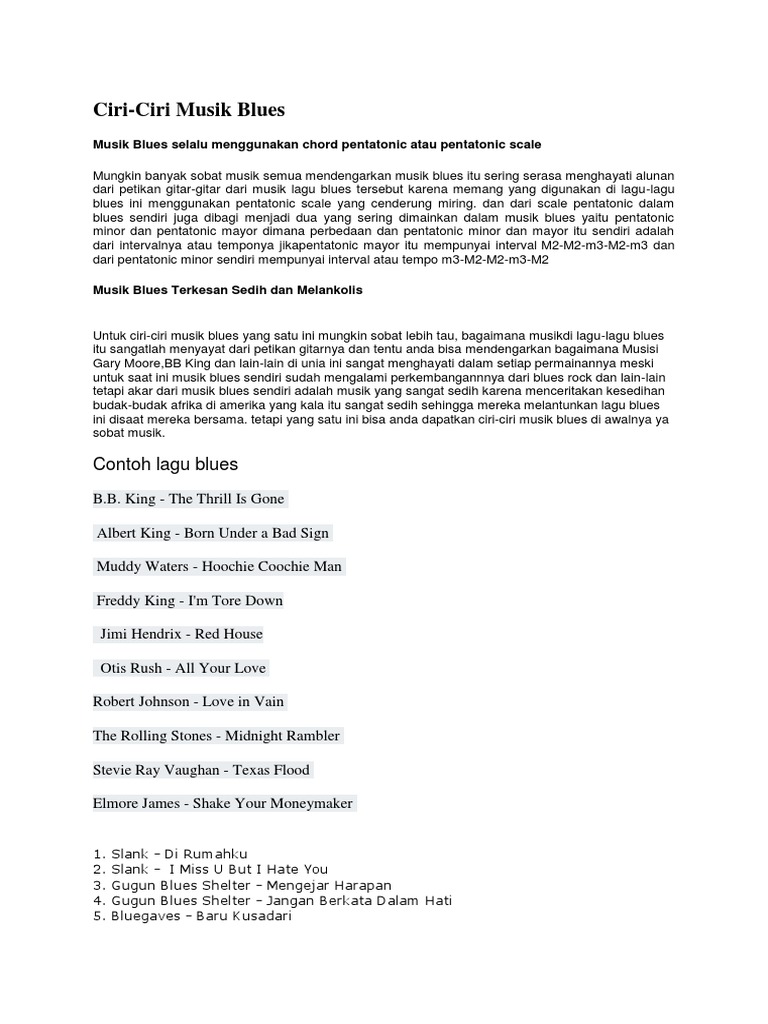 Ciri-Ciri Musik Blues

Musik Blues selalu menggunakan chord pentatonic atau pentatonic scale

Mungkin banyak sobat musik semua mendengarkan musik blues itu sering serasa menghayati alunan dari petikan gitar-gitar dari musik lagu blues tersebut karena memang yang digunakan di lagu-lagu blues ini menggunakan pentatonic scale yang cenderung miring. dan dari scale pentatonic dalam blues sendiri juga dibagi menjadi dua yang sering dimainkan dalam musik blues yaitu pentatonic minor dan pentatonic mayor dimana perbedaan dan pentatonic minor dan mayor itu sendiri adalah dari intervalnya atau temponya jikapentatonic mayor itu mempunyai interval M2-M2-m3-M2-m3 dan dari pentatonic minor sendiri mempunyai interval atau tempo m3-M2-M2-m3-M2

Musik Blues Terkesan Sedih dan Melankolis

Untuk ciri-ciri musik blues yang satu ini mungkin sobat lebih tau, bagaimana musikdi lagu-lagu blues itu sangatlah menyayat dari petikan gitarnya dan tentu anda bisa mendengarkan bagaimana Musisi Gary Moore,BB King dan lain-lain di unia ini sangat menghayati dalam setiap permainannya meski untuk saat ini musik blues sendiri sudah mengalami perkembangannnya dari blues rock dan lain-lain tetapi akar dari musik blues sendiri adalah musik yang sangat sedih karena menceritakan kesedihan budak-budak afrika di amerika yang kala itu sangat sedih sehingga mereka melantunkan lagu blues ini disaat mereka bersama. tetapi yang satu ini bisa anda dapatkan ciri-ciri musik blues di awalnya ya sobat musik.

Contoh lagu blues

B.B. King - The Thrill Is Gone

Albert King - Born Under a Bad Sign

Muddy Waters - Hoochie Coochie Man

Freddy King - I'm Tore Down

Jimi Hendrix - Red House

Otis Rush - All Your Love

Robert Johnson - Love in Vain

The Rolling Stones - Midnight Rambler

Stevie Ray Vaughan - Texas Flood

Elmore James - Shake Your Moneymaker

1. Slank – Di Rumahku
2. Slank – I Miss U But I Hate You
3. Gugun Blues Shelter – Mengejar Harapan
4. Gugun Blues Shelter – Jangan Berkata Dalam Hati
5. Bluegaves – Baru Kusadari